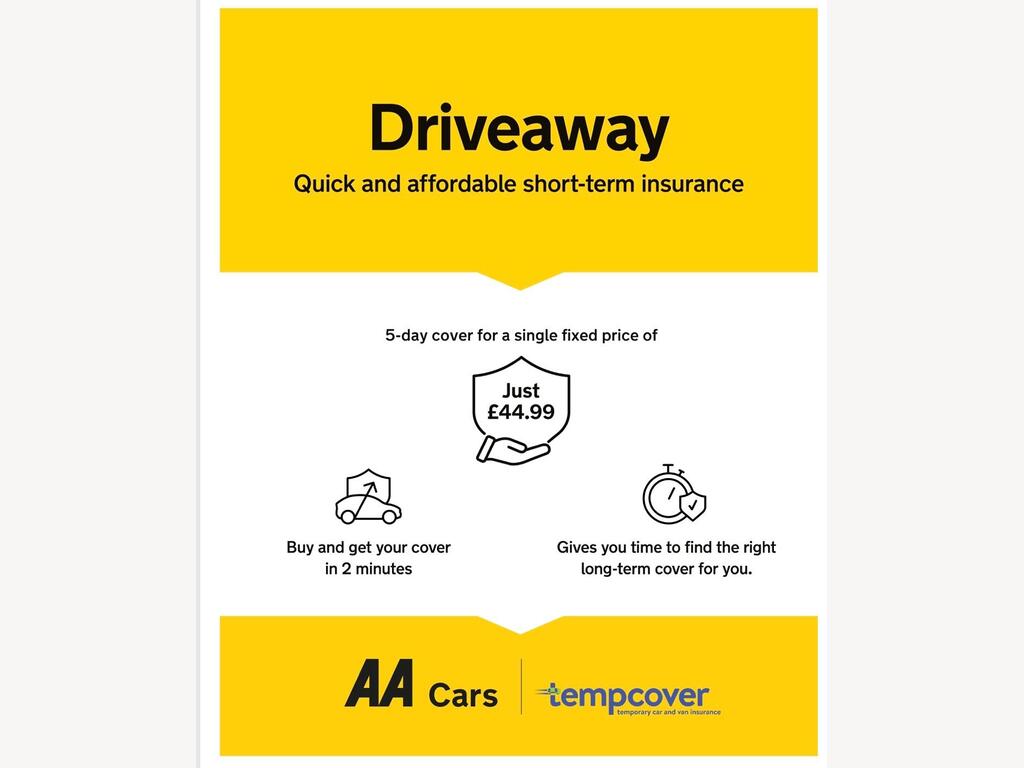 Driveaway

Quick and affordable short-term insurance

5-day cover for a single fixed price of

Just £44.99

Buy and get your cover in 2 minutes

Gives you time to find the right long-term cover for you.

AA Cars

tempcover
temporary car and van insurance